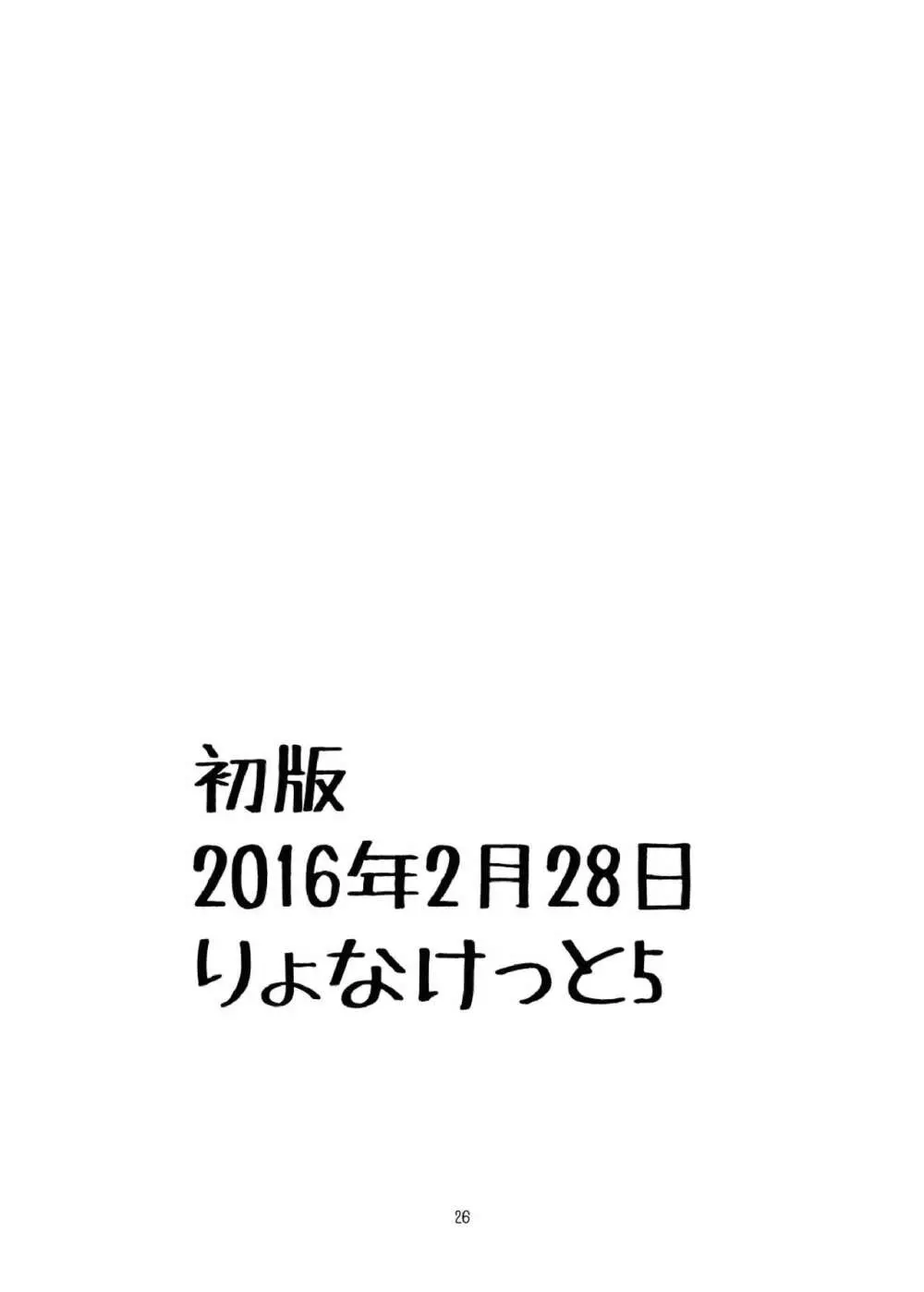 初版
2016年2月28日
りょなけっと5

26